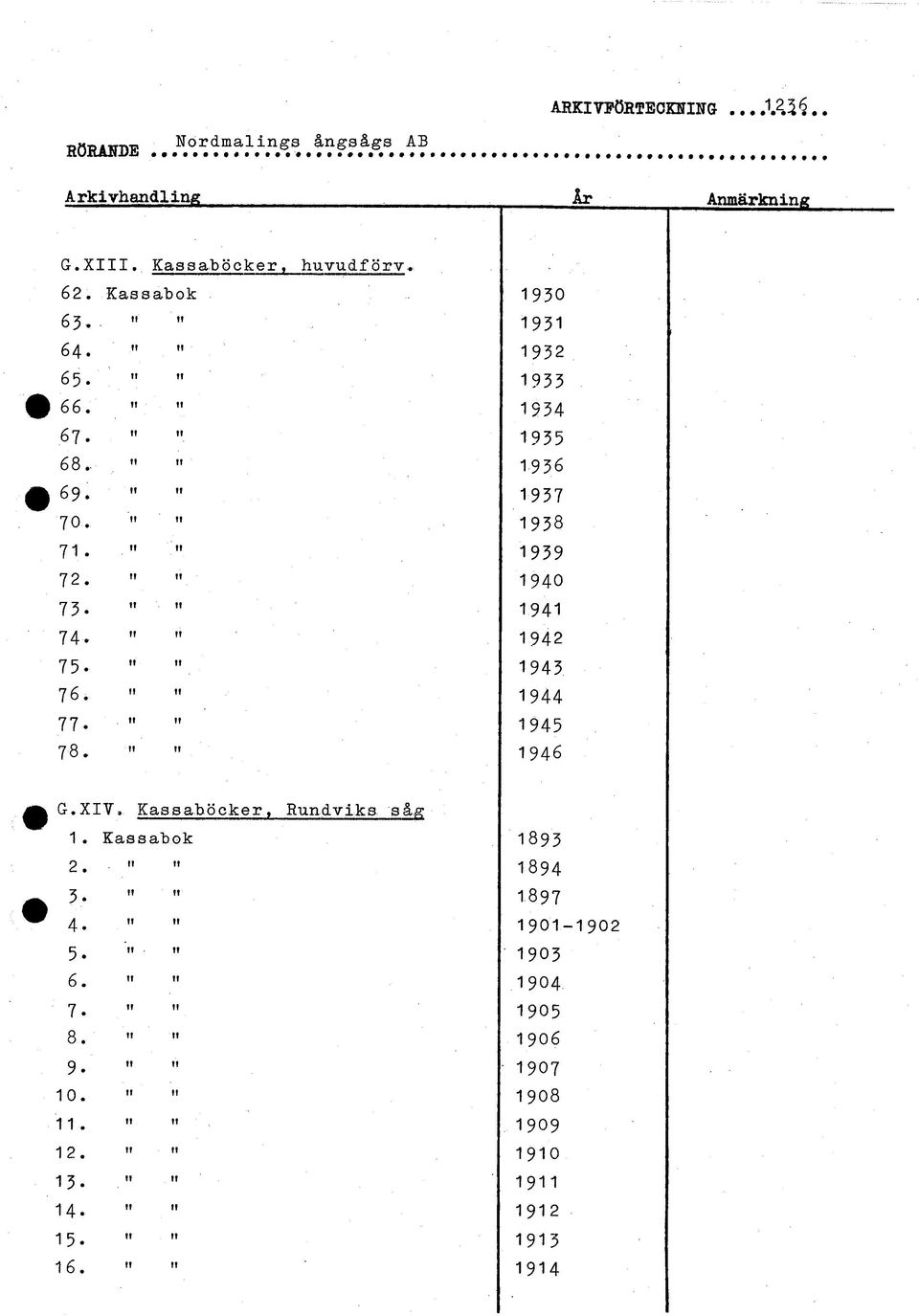 ARKIVFÖRTECKNING ....1236..

RÖRANDE Nordmalings ångsågs AB

| Arkivhandling | År | Anmärkning |
|---|---|---|
| G.XIII. Kassaböcker, huvudförv. | | |
| 62. Kassabok | 1930 | |
| 63. " " | 1931 | |
| 64. " " | 1932 | |
| 65. " " | 1933 | |
| 66. " " | 1934 | |
| 67. " " | 1935 | |
| 68. " " | 1936 | |
| 69. " " | 1937 | |
| 70. " " | 1938 | |
| 71. " " | 1939 | |
| 72. " " | 1940 | |
| 73. " " | 1941 | |
| 74. " " | 1942 | |
| 75. " " | 1943 | |
| 76. " " | 1944 | |
| 77. " " | 1945 | |
| 78. " " | 1946 | |
| G.XIV. Kassaböcker, Rundviks såg | | |
| 1. Kassabok | 1893 | |
| 2. " " | 1894 | |
| 3. " " | 1897 | |
| 4. " " | 1901-1902 | |
| 5. " " | 1903 | |
| 6. " " | 1904 | |
| 7. " " | 1905 | |
| 8. " " | 1906 | |
| 9. " " | 1907 | |
| 10. " " | 1908 | |
| 11. " " | 1909 | |
| 12. " " | 1910 | |
| 13. " " | 1911 | |
| 14. " " | 1912 | |
| 15. " " | 1913 | |
| 16. " " | 1914 | |